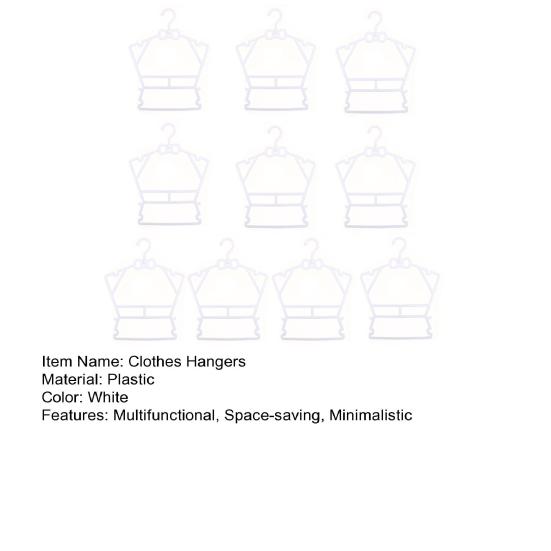 Item Name: Clothes Hangers
Material: Plastic
Color: White
Features: Multifunctional, Space-saving, Minimalistic